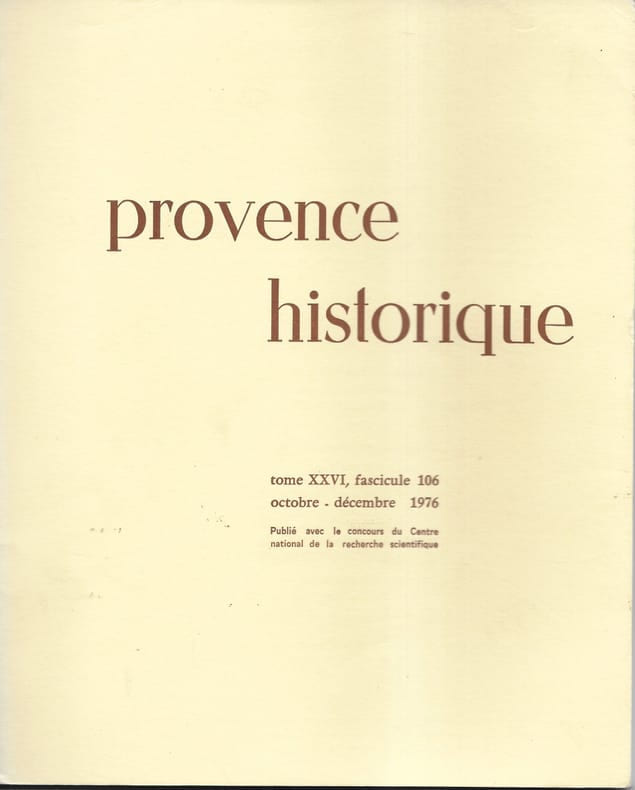 provence
historique

tome XXVI, fascicule 106
octobre - décembre 1976

Publié avec le concours du Centre national de la recherche scientifique